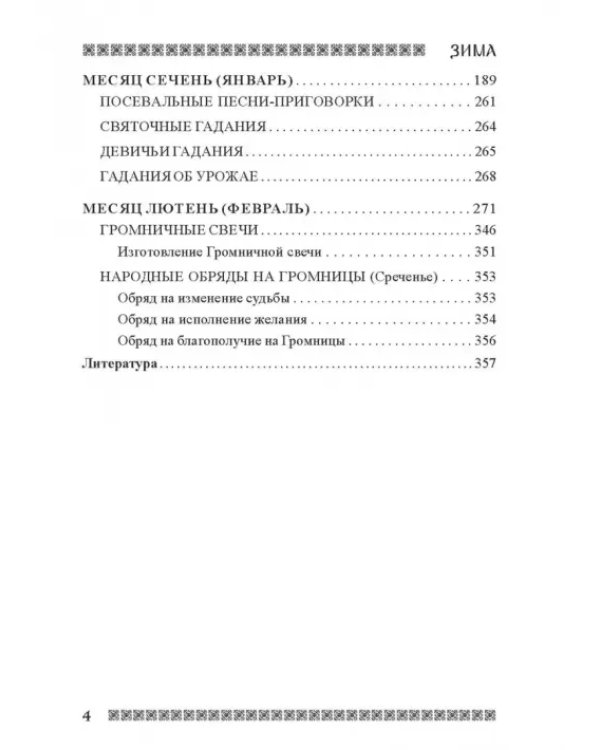 ЗИМА

МЕСЯЦ СЕЧЕНЬ (ЯНВАРЬ) 189
ПОСЕВАЛЬНЫЕ ПЕСНИ-ПРИГОВОРКИ 261
СВЯТОЧНЫЕ ГАДАНИЯ 264
ДЕВИЧЬИ ГАДАНИЯ 265
ГАДАНИЯ ОБ УРОЖАЕ 268

МЕСЯЦ ЛЮТЕНЬ (ФЕВРАЛЬ) 271
ГРОМНИЧНЫЕ СВЕЧИ 346
Изготовление Громничной свечи 351
НАРОДНЫЕ ОБРЯДЫ НА ГРОМНИЦЫ (Среченье) 353
Обряд на изменение судьбы 353
Обряд на исполнение желания 354
Обряд на благополучие на Громницы 356
Литература 357

4